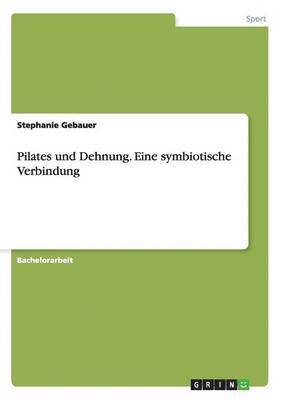 Sport

Stephanie Gebauer

Pilates und Dehnung. Eine symbiotische Verbindung

Bachelorarbeit

GRIN